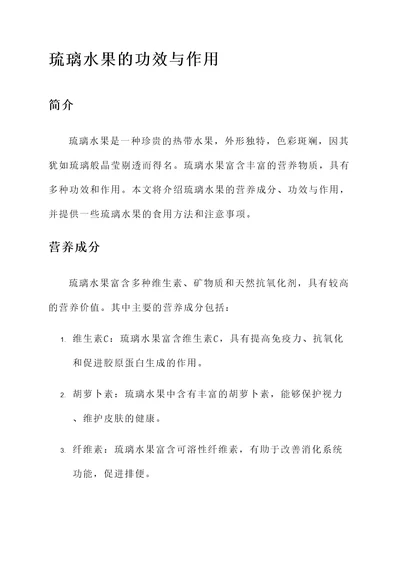 琉璃水果的功效与作用

简介

琉璃水果是一种珍贵的热带水果，外形独特，色彩斑斓，因其犹如琉璃般晶莹剔透而得名。琉璃水果富含丰富的营养物质，具有多种功效和作用。本文将介绍琉璃水果的营养成分、功效与作用，并提供一些琉璃水果的食用方法和注意事项。

营养成分

琉璃水果富含多种维生素、矿物质和天然抗氧化剂，具有较高的营养价值。其中主要的营养成分包括：

1. 维生素C：琉璃水果富含维生素C，具有提高免疫力、抗氧化和促进胶原蛋白生成的作用。

2. 胡萝卜素：琉璃水果中含有丰富的胡萝卜素，能够保护视力、维护皮肤的健康。

3. 纤维素：琉璃水果富含可溶性纤维素，有助于改善消化系统功能，促进排便。